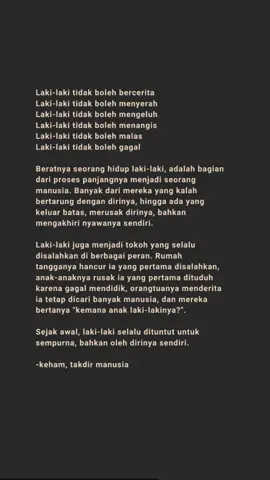 Laki-laki tidak boleh bercerita
Laki-laki tidak boleh menyerah
Laki-laki tidak boleh mengeluh
Laki-laki tidak boleh menangis
Laki-laki tidak boleh malas
Laki-laki tidak boleh gagal

Beratnya seorang hidup laki-laki, adalah bagian dari proses panjangnya menjadi seorang manusia. Banyak dari mereka yang kalah bertarung dengan dirinya, hingga ada yang keluar batas, merusak dirinya, bahkan mengakhiri nyawanya sendiri.

Laki-laki juga menjadi tokoh yang selalu disalahkan di berbagai peran. Rumah tangganya hancur ia yang pertama disalahkan, anak-anaknya rusak ia yang pertama dituduh karena gagal mendidik, orangtuanya menderita ia tetap dicari banyak manusia, dan mereka bertanya "kemana anak laki-lakinya?".

Sejak awal, laki-laki selalu dituntut untuk sempurna, bahkan oleh dirinya sendiri.

-keham, takdir manusia